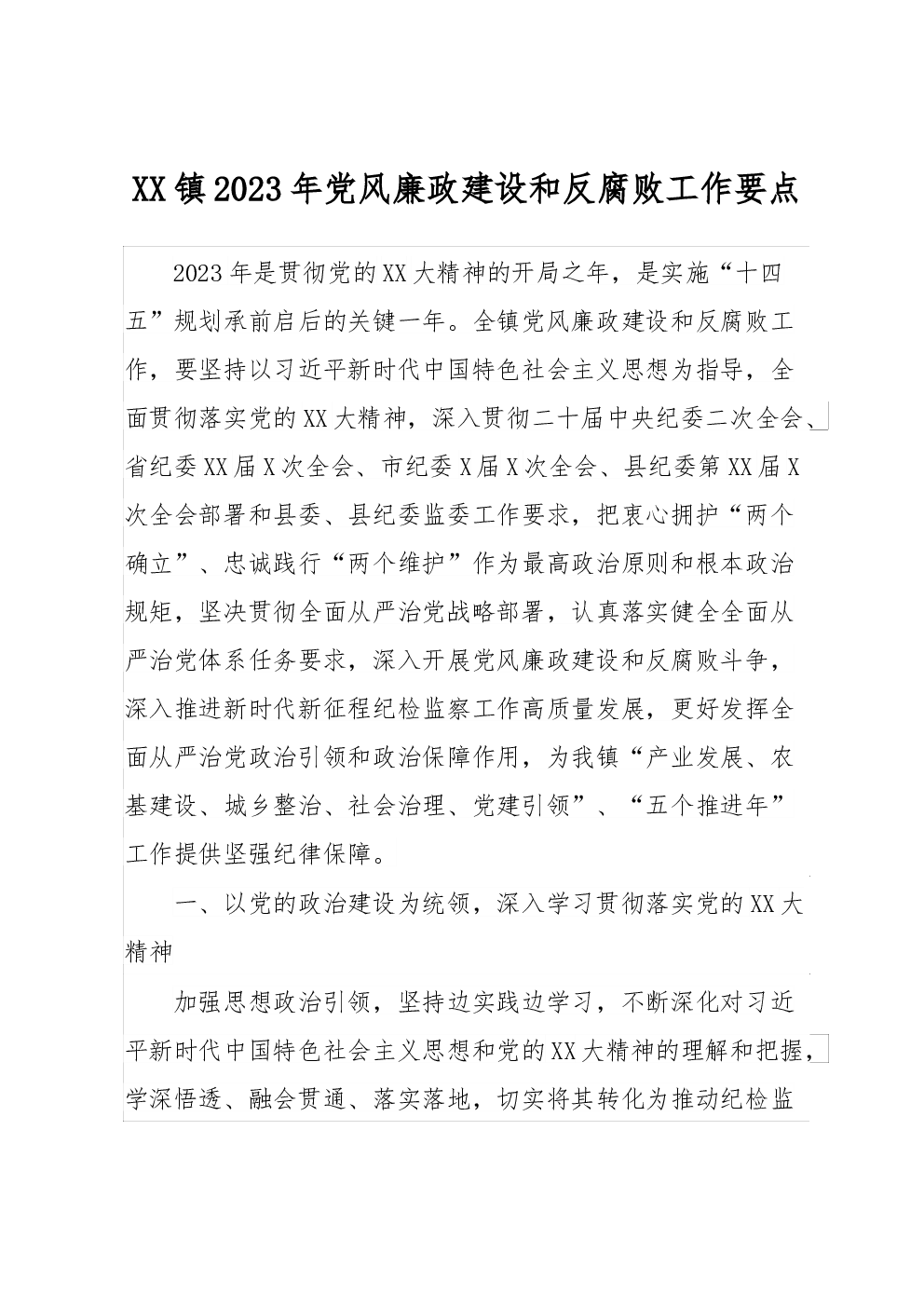 XX镇2023年党风廉政建设和反腐败工作要点

2023年是贯彻党的XX大精神的开局之年，是实施“十四五”规划承前启后的关键一年。全镇党风廉政建设和反腐败工作，要坚持以习近平新时代中国特色社会主义思想为指导，全面贯彻落实党的XX大精神，深入贯彻二十届中央纪委二次全会、省纪委XX届X次全会、市纪委X届X次全会、县纪委第XX届X次全会部署和县委、县纪委监委工作要求，把衷心拥护“两个确立”、忠诚践行“两个维护”作为最高政治原则和根本政治规矩，坚决贯彻全面从严治党战略部署，认真落实健全全面从严治党体系任务要求，深入开展党风廉政建设和反腐败斗争，深入推进新时代新征程纪检监察工作高质量发展，更好发挥全面从严治党政治引领和政治保障作用，为我镇“产业发展、农基建设、城乡整治、社会治理、党建引领”、“五个推进年”工作提供坚强纪律保障。

一、以党的政治建设为统领，深入学习贯彻落实党的XX大精神

加强思想政治引领，坚持边实践边学习，不断深化对习近平新时代中国特色社会主义思想和党的XX大精神的理解和把握，学深悟透、融会贯通、落实落地，切实将其转化为推动纪检监